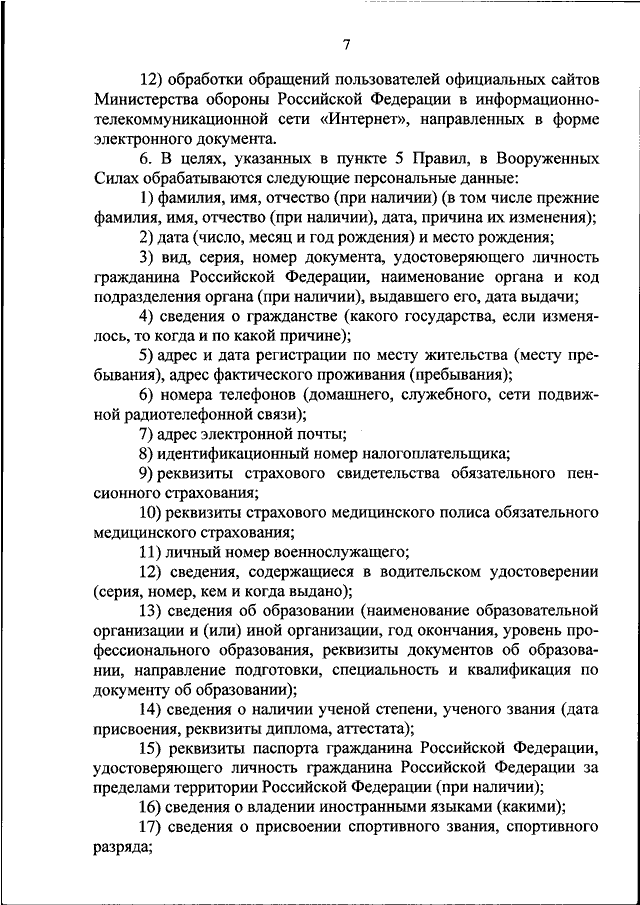 7

12) обработки обращений пользователей официальных сайтов Министерства обороны Российской Федерации в информационно-телекоммуникационной сети «Интернет», направленных в форме электронного документа.

6. В целях, указанных в пункте 5 Правил, в Вооруженных Силах обрабатываются следующие персональные данные:

1) фамилия, имя, отчество (при наличии) (в том числе прежние фамилия, имя, отчество (при наличии), дата, причина их изменения);

2) дата (число, месяц и год рождения) и место рождения;

3) вид, серия, номер документа, удостоверяющего личность гражданина Российской Федерации, наименование органа и код подразделения органа (при наличии), выдавшего его, дата выдачи;

4) сведения о гражданстве (какого государства, если изменялось, то когда и по какой причине);

5) адрес и дата регистрации по месту жительства (месту пребывания), адрес фактического проживания (пребывания);

6) номера телефонов (домашнего, служебного, сети подвижной радиотелефонной связи);

7) адрес электронной почты;

8) идентификационный номер налогоплательщика;

9) реквизиты страхового свидетельства обязательного пенсионного страхования;

10) реквизиты страхового медицинского полиса обязательного медицинского страхования;

11) личный номер военнослужащего;

12) сведения, содержащиеся в водительском удостоверении (серия, номер, кем и когда выдано);

13) сведения об образовании (наименование образовательной организации и (или) иной организации, год окончания, уровень профессионального образования, реквизиты документов об образовании, направление подготовки, специальность и квалификация по документу об образовании);

14) сведения о наличии ученой степени, ученого звания (дата присвоения, реквизиты диплома, аттестата);

15) реквизиты паспорта гражданина Российской Федерации, удостоверяющего личность гражданина Российской Федерации за пределами территории Российской Федерации (при наличии);

16) сведения о владении иностранными языками (какими);

17) сведения о присвоении спортивного звания, спортивного разряда;